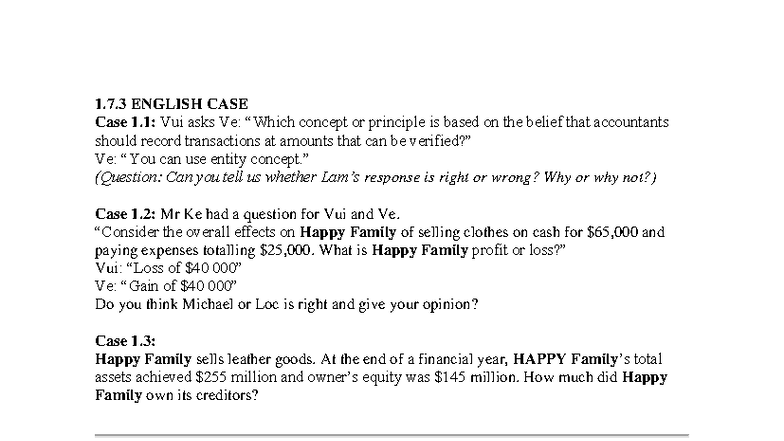 1.7.3 ENGLISH CASE
Case 1.1: Vui asks Ve: "Which concept or principle is based on the belief that accountants should record transactions at amounts that can be verified?"
Ve: "You can use entity concept."
(Question: Can you tell us whether Lam's response is right or wrong? Why or why not?)

Case 1.2: Mr Ke had a question for Vui and Ve.
"Consider the overall effects on Happy Family of selling clothes on cash for $65,000 and paying expenses totalling $25,000. What is Happy Family profit or loss?"
Vui: "Loss of $40 000"
Ve: "Gain of $40 000"
Do you think Michael or Loc is right and give your opinion?

Case 1.3:
Happy Family sells leather goods. At the end of a financial year, HAPPY Family's total assets achieved $255 million and owner's equity was $145 million. How much did Happy Family own its creditors?